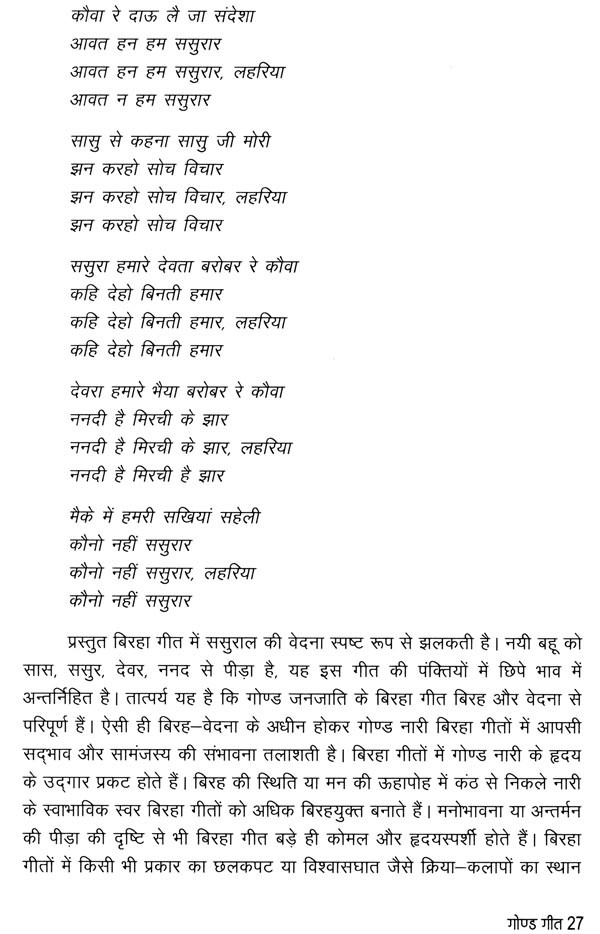 कौवा रे दाऊ लै जा संदेशा
आवत हन हम ससुरार
आवत हन हम ससुरार, लहरिया
आवत न हम ससुरार

सासु से कहना सासु जी मोरी
झन करहो सोच विचार
झन करहो सोच विचार, लहरिया
झन करहो सोच विचार

ससुरा हमारे देवता बरोबर रे कौवा
कहि देहो बिनती हमार
कहि देहो बिनती हमार, लहरिया
कहि देहो बिनती हमार

देवरा हमारे भैया बरोबर रे कौवा
ननदी है मिरची के झार
ननदी है मिरची के झार, लहरिया
ननदी है मिरची है झार

मैके में हमरी सखियां सहेली
कौनो नहीं ससुरार
कौनो नहीं ससुरार, लहरिया
कौनो नहीं ससुरार

प्रस्तुत बिरहा गीत में ससुराल की वेदना स्पष्ट रूप से झलकती है। नयी बहू को सास, ससुर, देवर, ननद से पीड़ा है, यह इस गीत की पंक्तियों में छिपे भाव में अन्तर्निहित है। तात्पर्य यह है कि गोण्ड जनजाति के बिरहा गीत बिरह और वेदना से परिपूर्ण हैं। ऐसी ही बिरह–वेदना के अधीन होकर गोण्ड नारी बिरहा गीतों में आपसी सद्भाव और सामंजस्य की संभावना तलाशती है। बिरहा गीतों में गोण्ड नारी के हृदय के उद्गार प्रकट होते हैं। बिरह की स्थिति या मन की ऊहापोह में कंठ से निकले नारी के स्वाभाविक स्वर बिरहा गीतों को अधिक बिरहयुक्त बनाते हैं। मनोभावना या अन्तर्मन की पीड़ा की दृष्टि से भी बिरहा गीत बड़े ही कोमल और हृदयस्पर्शी होते हैं। बिरहा गीतों में किसी भी प्रकार का छलकपट या विश्वासघात जैसे क्रिया–कलापों का स्थान

गोण्ड गीत 27